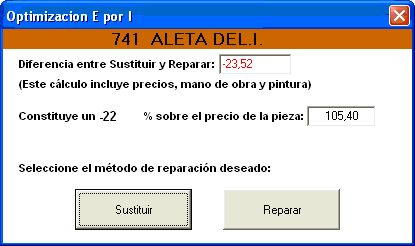 Optimizacion E por I

741 ALETA DEL.I.

Diferencia entre Sustituir y Reparar: -23,52

(Este cálculo incluye precios, mano de obra y pintura)

Constituye un -22 % sobre el precio de la pieza: 105,40

Seleccione el método de reparación deseado:

Sustituir

Reparar